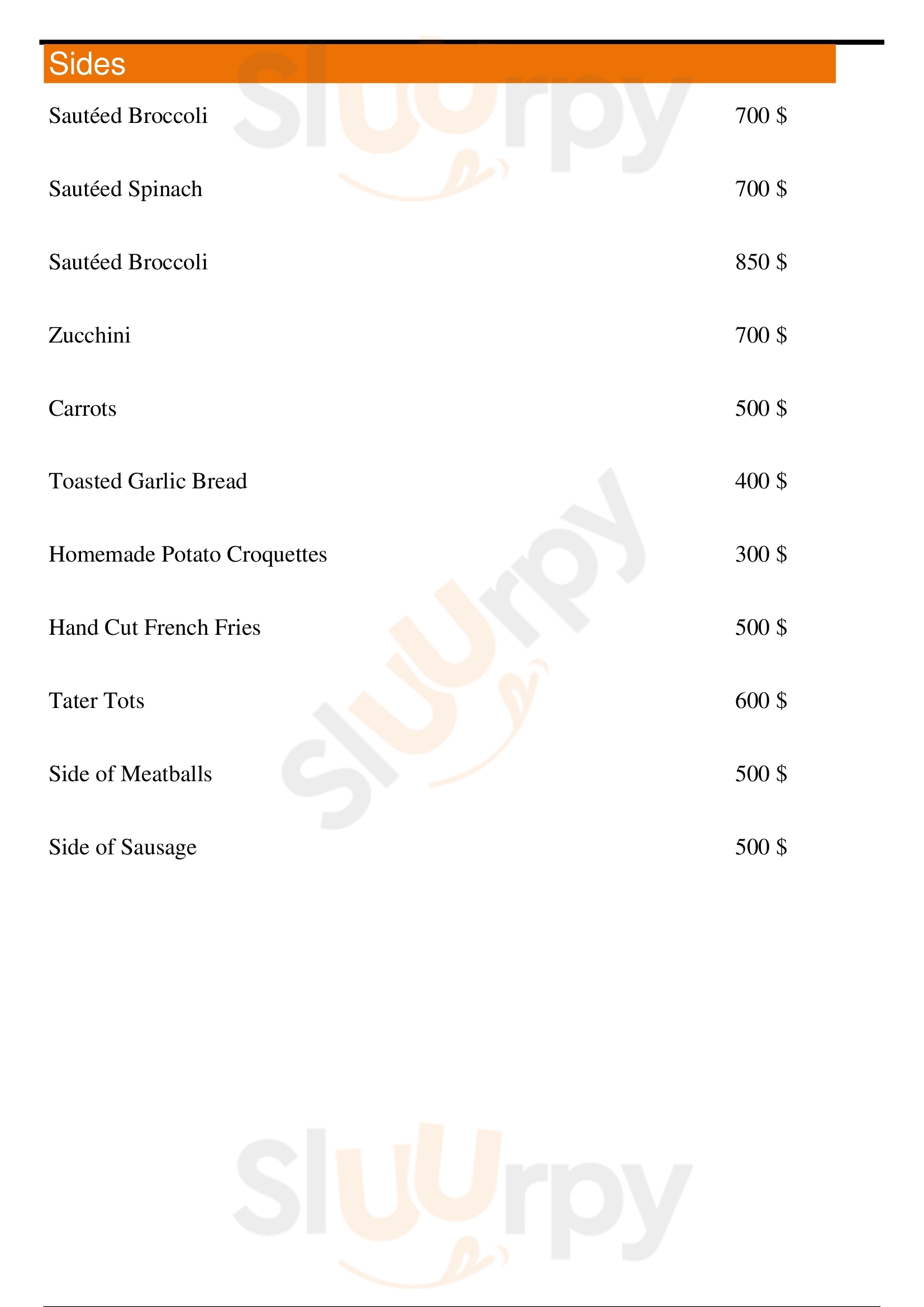 Sides

Sautéed Broccoli 700 $

Sautéed Spinach 700 $

Sautéed Broccoli 850 $

Zucchini 700 $

Carrots 500 $

Toasted Garlic Bread 400 $

Homemade Potato Croquettes 300 $

Hand Cut French Fries 500 $

Tater Tots 600 $

Side of Meatballs 500 $

Side of Sausage 500 $

Sluurpy